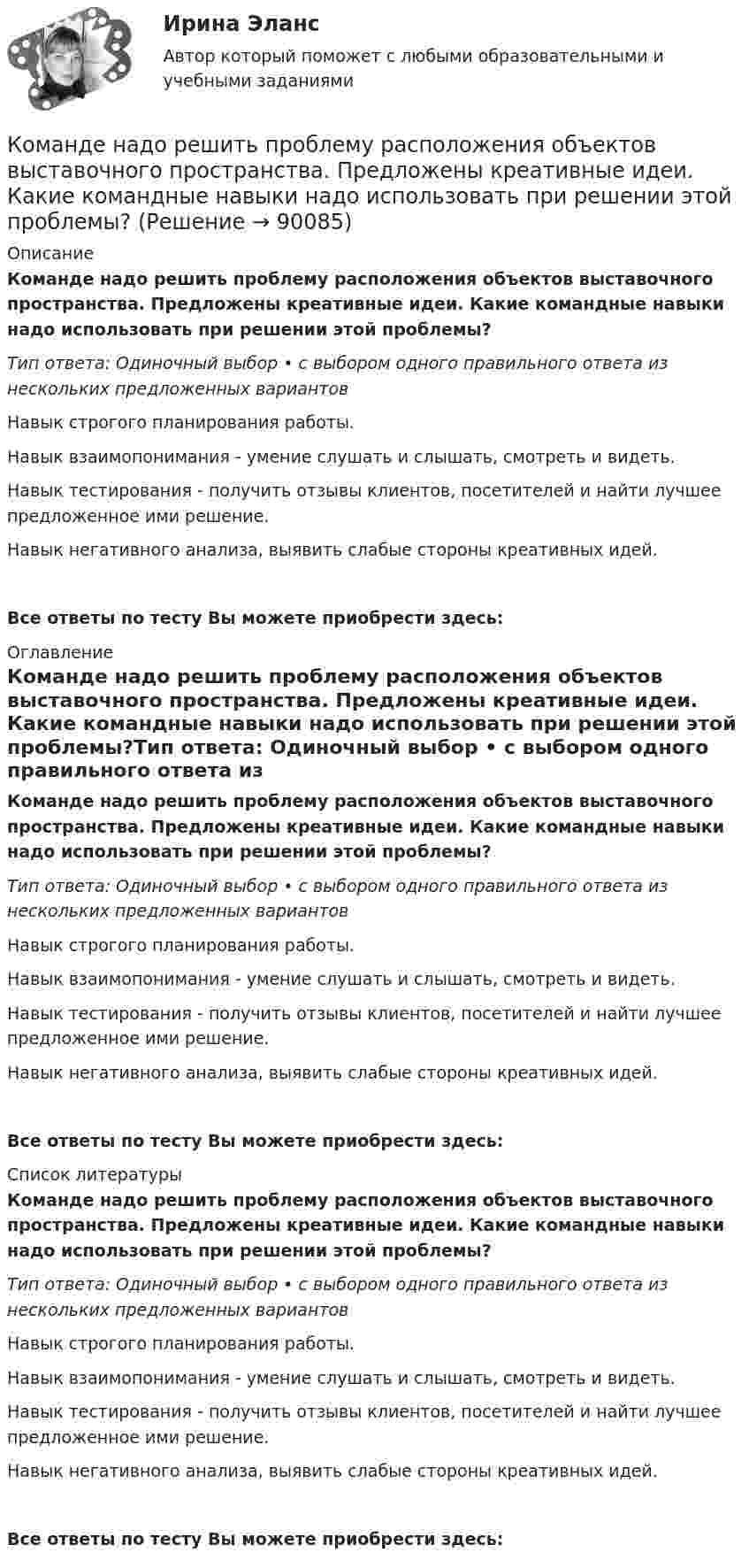 Ирина Эланс

Автор который поможет с любыми образовательными и учебными заданиями

Команде надо решить проблему расположения объектов выставочного пространства. Предложены креативные идеи. Какие командные навыки надо использовать при решении этой проблемы? (Решение → 90085)

Описание

Команде надо решить проблему расположения объектов выставочного пространства. Предложены креативные идеи. Какие командные навыки надо использовать при решении этой проблемы?

Тип ответа: Одиночный выбор • с выбором одного правильного ответа из нескольких предложенных вариантов

Навык строгого планирования работы.

Навык взаимопонимания - умение слушать и слышать, смотреть и видеть.

Навык тестирования - получить отзывы клиентов, посетителей и найти лучшее предложенное ими решение.

Навык негативного анализа, выявить слабые стороны креативных идей.

Все ответы по тесту Вы можете приобрести здесь:

Оглавление

Команде надо решить проблему расположения объектов выставочного пространства. Предложены креативные идеи. Какие командные навыки надо использовать при решении этой проблемы?Тип ответа: Одиночный выбор • с выбором одного правильного ответа из

Команде надо решить проблему расположения объектов выставочного пространства. Предложены креативные идеи. Какие командные навыки надо использовать при решении этой проблемы?

Тип ответа: Одиночный выбор • с выбором одного правильного ответа из нескольких предложенных вариантов

Навык строгого планирования работы.

Навык взаимопонимания - умение слушать и слышать, смотреть и видеть.

Навык тестирования - получить отзывы клиентов, посетителей и найти лучшее предложенное ими решение.

Навык негативного анализа, выявить слабые стороны креативных идей.

Все ответы по тесту Вы можете приобрести здесь:

Список литературы

Команде надо решить проблему расположения объектов выставочного пространства. Предложены креативные идеи. Какие командные навыки надо использовать при решении этой проблемы?

Тип ответа: Одиночный выбор • с выбором одного правильного ответа из нескольких предложенных вариантов

Навык строгого планирования работы.

Навык взаимопонимания - умение слушать и слышать, смотреть и видеть.

Навык тестирования - получить отзывы клиентов, посетителей и найти лучшее предложенное ими решение.

Навык негативного анализа, выявить слабые стороны креативных идей.

Все ответы по тесту Вы можете приобрести здесь: